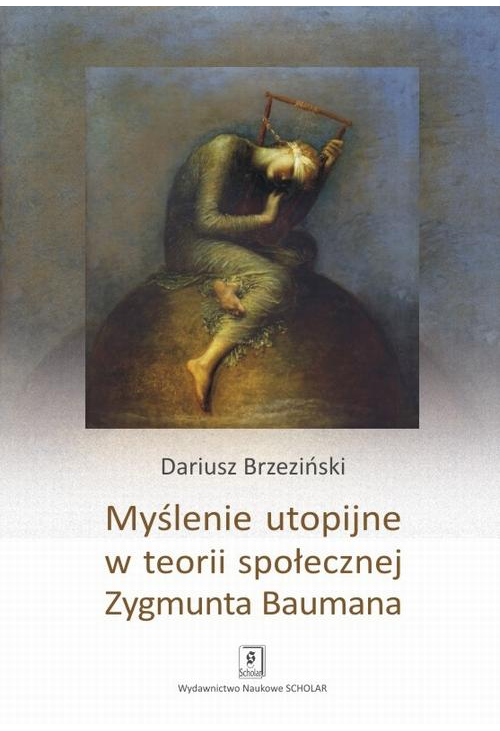 Dariusz Brzeziński

Myślenie utopijne w teorii społecznej Zygmunta Baumana

Scholar

Wydawnictwo Naukowe SCHOLAR